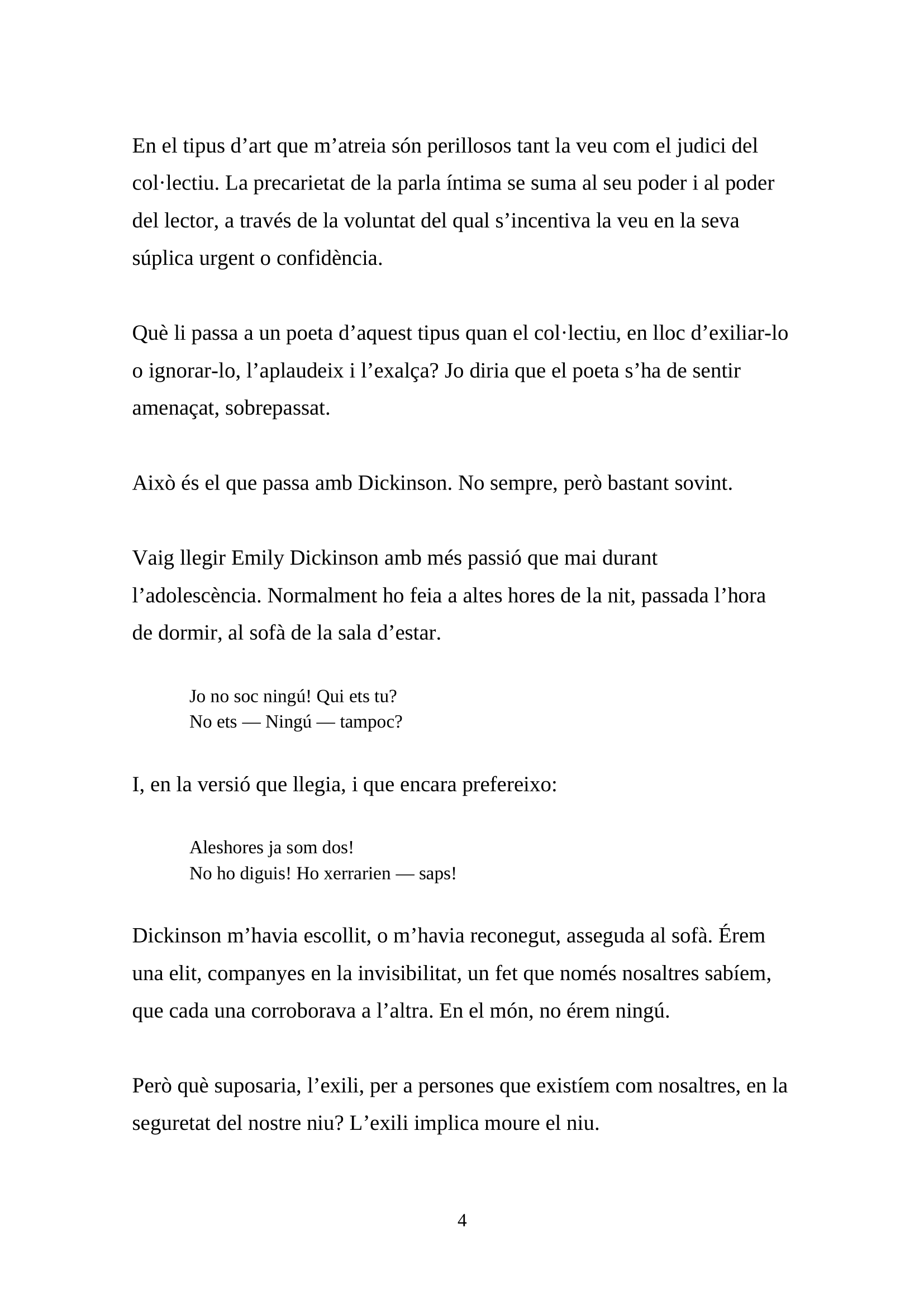 En el tipus d’art que m’atreia són perillosos tant la veu com el judici del col·lectiu. La precarietat de la parla íntima se suma al seu poder i al poder del lector, a través de la voluntat del qual s’incentiva la veu en la seva súplica urgent o confidència.

Què li passa a un poeta d’aquest tipus quan el col·lectiu, en lloc d’exiliar-lo o ignorar-lo, l’aplaudeix i l’exalça? Jo diria que el poeta s’ha de sentir amenaçat, sobrepassat.

Això és el que passa amb Dickinson. No sempre, però bastant sovint.

Vaig llegir Emily Dickinson amb més passió que mai durant l’adolescència. Normalment ho feia a altes hores de la nit, passada l’hora de dormir, al sofà de la sala d’estar.

Jo no soc ningú! Qui ets tu?
No ets — Ningú — tampoc?

I, en la versió que llegia, i que encara prefereixo:

Aleshores ja som dos!
No ho diguis! Ho xerrarien — saps!

Dickinson m’havia escollit, o m’havia reconegut, asseguda al sofà. Érem una elit, companyes en la invisibilitat, un fet que només nosaltres sabíem, que cada una corroborava a l’altra. En el món, no érem ningú.

Però què suposaria, l’exili, per a persones que existíem com nosaltres, en la seguretat del nostre niu? L’exili implica moure el niu.

4